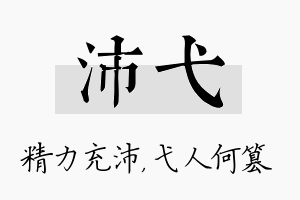 沛弋

精力充沛，弋人何篡